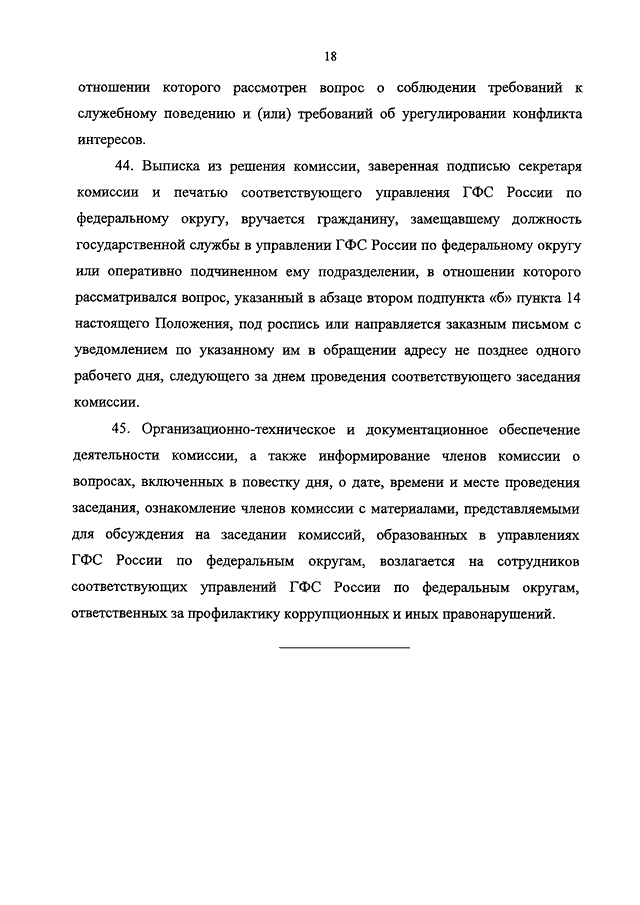 18

отношении которого рассмотрен вопрос о соблюдении требований к служебному поведению и (или) требований об урегулировании конфликта интересов.

44. Выписка из решения комиссии, заверенная подписью секретаря комиссии и печатью соответствующего управления ГФС России по федеральному округу, вручается гражданину, замещавшему должность государственной службы в управлении ГФС России по федеральному округу или оперативно подчиненном ему подразделении, в отношении которого рассматривался вопрос, указанный в абзаце втором подпункта «б» пункта 14 настоящего Положения, под роспись или направляется заказным письмом с уведомлением по указанному им в обращении адресу не позднее одного рабочего дня, следующего за днем проведения соответствующего заседания комиссии.

45. Организационно-техническое и документационное обеспечение деятельности комиссии, а также информирование членов комиссии о вопросах, включенных в повестку дня, о дате, времени и месте проведения заседания, ознакомление членов комиссии с материалами, представляемыми для обсуждения на заседании комиссий, образованных в управлениях ГФС России по федеральным округам, возлагается на сотрудников соответствующих управлений ГФС России по федеральным округам, ответственных за профилактику коррупционных и иных правонарушений.